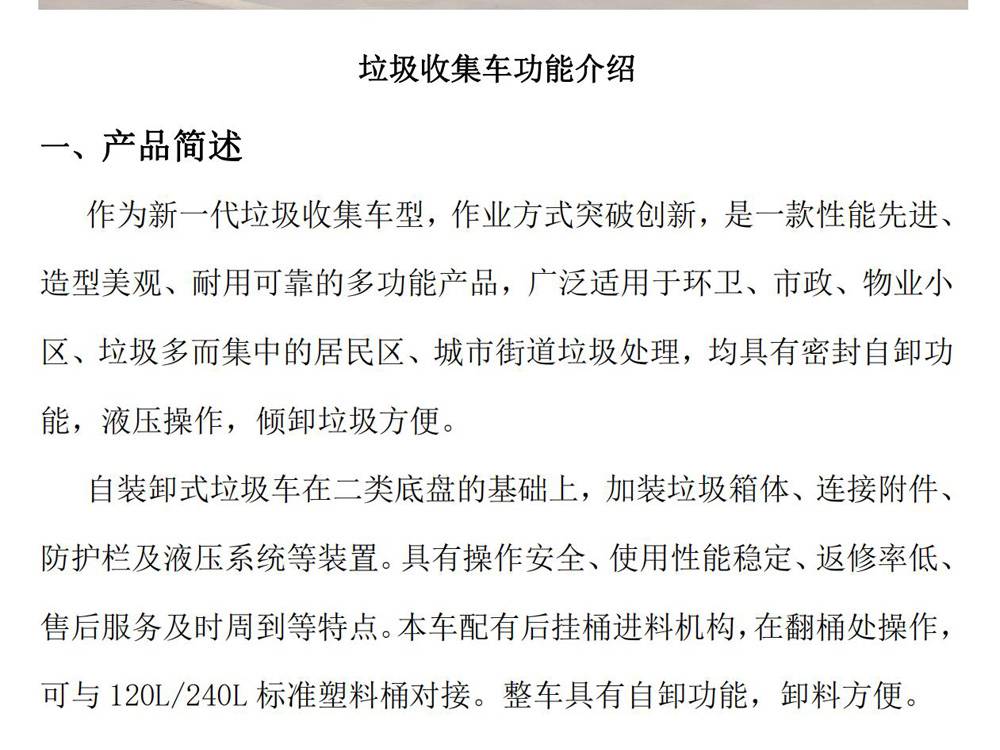 垃圾收集车功能介绍

一、产品简述

作为新一代垃圾收集车型，作业方式突破创新，是一款性能先进、造型美观、耐用可靠的多功能产品，广泛适用于环卫、市政、物业小区、垃圾多而集中的居民区、城市街道垃圾处理，均具有密封自卸功能，液压操作，倾卸垃圾方便。

自装卸式垃圾车在二类底盘的基础上，加装垃圾箱体、连接附件、防护栏及液压系统等装置。具有操作安全、使用性能稳定、返修率低、售后服务及时周到等特点。本车配有后挂桶进料机构，在翻桶处操作，可与 120L/240L 标准塑料桶对接。整车具有自卸功能，卸料方便。